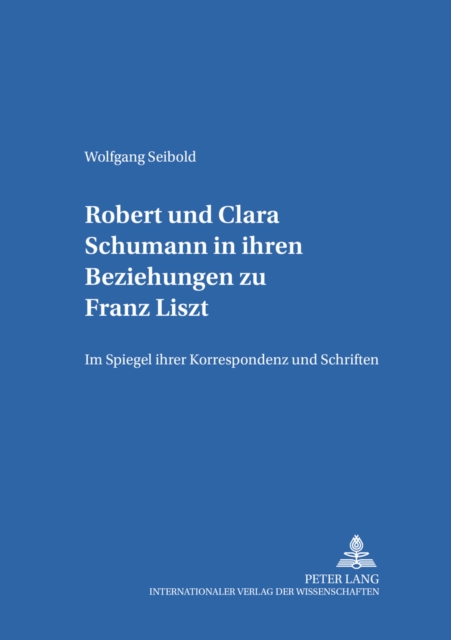 Wolfgang Seibold

Robert und Clara Schumann in ihren Beziehungen zu Franz Liszt

Im Spiegel ihrer Korrespondenz und Schriften

PETER LANG
INTERNATIONALER VERLAG DER WISSENSCHAFTEN